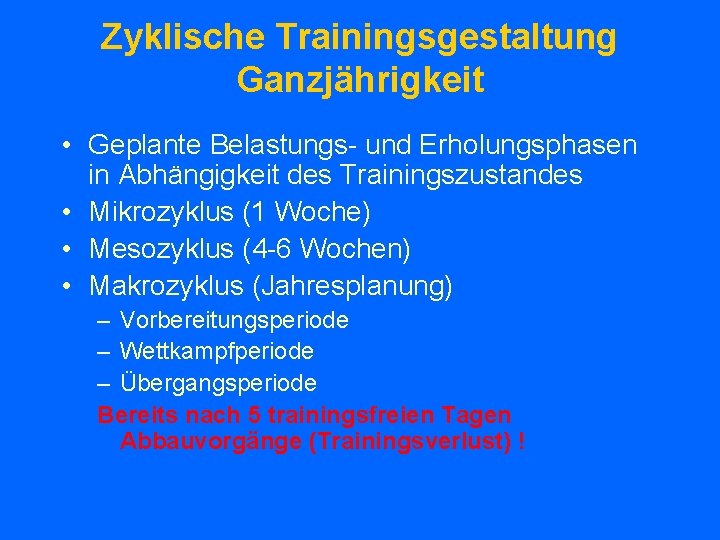 Zyklische Trainingsgestaltung Ganzjährigkeit

• Geplante Belastungs- und Erholungsphasen in Abhängigkeit des Trainingszustandes
• Mikrozyklus (1 Woche)
• Mesozyklus (4-6 Wochen)
• Makrozyklus (Jahresplanung)
– Vorbereitungsperiode
– Wettkampfperiode
– Übergangsperiode

Bereits nach 5 trainingsfreien Tagen Abbauvorgänge (Trainingsverlust) !